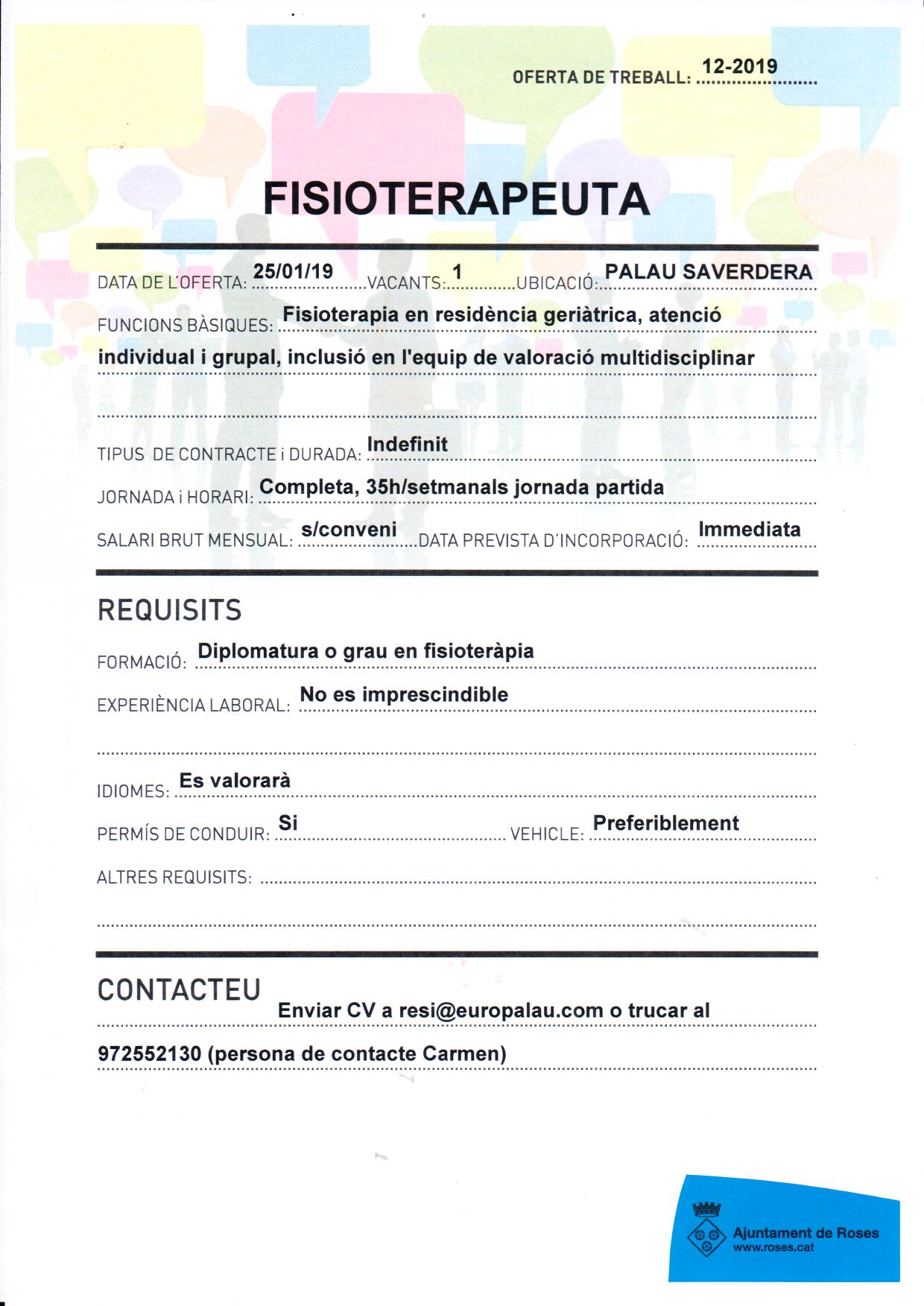 OFERTA DE TREBALL: 12-2019

FISIOTERAPEUTA

DATA DE L'OFERTA: 25/01/19 VACANTS: 1 UBICACIÓ: PALAU SAVERDERA

FUNCIONS BÀSIQUES: Fisioterapia en residència geriàtrica, atenció individual i grupal, inclusió en l'equip de valoració multidisciplinar

TIPUS DE CONTRACTE i DURADA: Indefinit

JORNADA i HORARI: Completa, 35h/setmanals jornada partida

SALARI BRUT MENSUAL: s/conveni DATA PREVISTA D'INCORPORACIÓ: Immediata

REQUISITS

FORMACIÓ: Diplomatura o grau en fisioteràpia

EXPERIÈNCIA LABORAL: No es imprescindible

IDIOMES: Es valorarà

PERMÍS DE CONDUIR: Si VEHICLE: Preferiblement

ALTRES REQUISITS:

CONTACTEU

Enviar CV a resi@europalau.com o trucar al 972552130 (persona de contacte Carmen)

Ajuntament de Roses
www.roses.cat